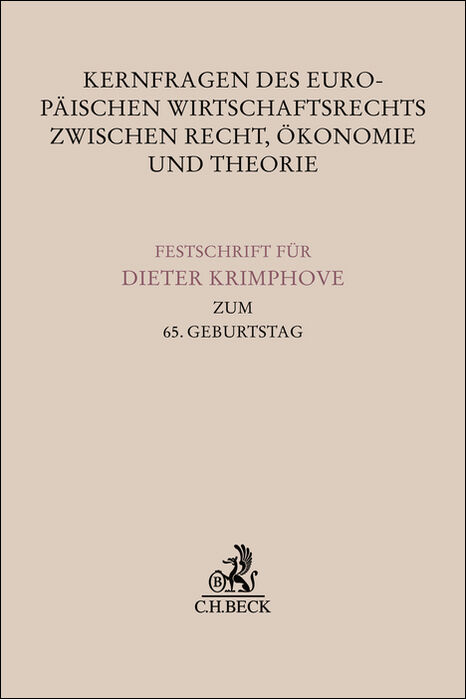 KERNFRAGEN DES EUROPÄISCHEN WIRTSCHAFTSRECHTS ZWISCHEN RECHT, ÖKONOMIE UND THEORIE

FESTSCHRIFT FÜR
DIETER KRIMPHOVE
ZUM
65. GEBURTSTAG

B
C.H.BECK